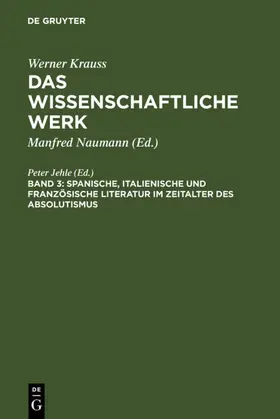 DE GRUYTER

Werner Krauss
DAS WISSENSCHAFTLICHE WERK

Manfred Naumann (Ed.)

Peter Jehle (Ed.)
BAND 3: SPANISCHE, ITALIENISCHE UND FRANZÖSISCHE LITERATUR IM ZEITALTER DES ABSOLUTISMUS

DE
G